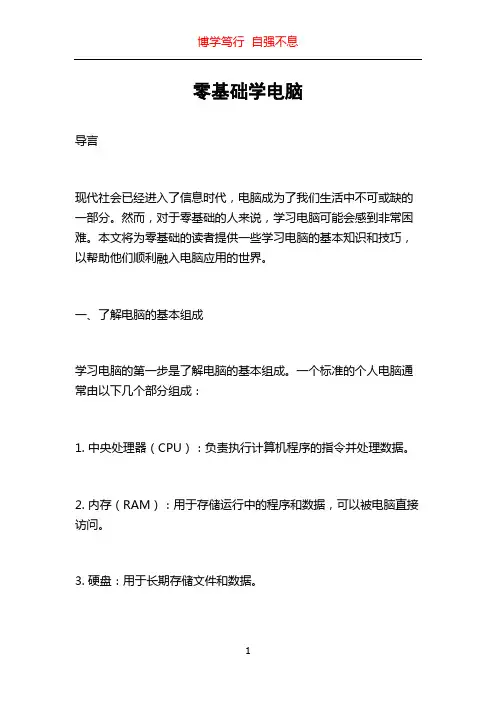 博学笃行 自强不息

零基础学电脑

导言

现代社会已经进入了信息时代，电脑成为了我们生活中不可或缺的一部分。然而，对于零基础的人来说，学习电脑可能会感到非常困难。本文将为零基础的读者提供一些学习电脑的基本知识和技巧，以帮助他们顺利融入电脑应用的世界。

一、了解电脑的基本组成

学习电脑的第一步是了解电脑的基本组成。一个标准的个人电脑通常由以下几个部分组成：

1. 中央处理器（CPU）：负责执行计算机程序的指令并处理数据。

2. 内存（RAM）：用于存储运行中的程序和数据，可以被电脑直接访问。

3. 硬盘：用于长期存储文件和数据。

1